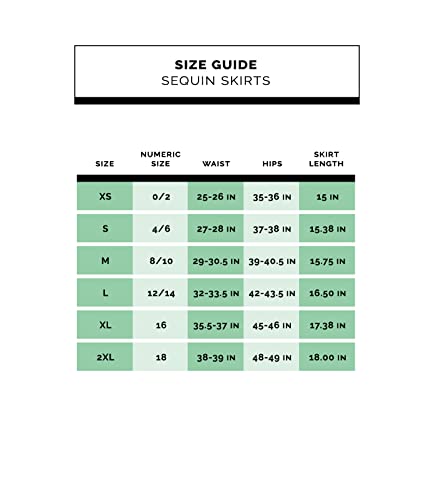 SIZE GUIDE
SEQUIN SKIRTS

| SIZE | NUMERIC SIZE | WAIST | HIPS | SKIRT LENGTH |
|---|---|---|---|---|
| XS | 0/2 | 25-26 IN | 35-36 IN | 15 IN |
| S | 4/6 | 27-28 IN | 37-38 IN | 15.38 IN |
| M | 8/10 | 29-30.5 IN | 39-40.5 IN | 15.75 IN |
| L | 12/14 | 32-33.5 IN | 42-43.5 IN | 16.50 IN |
| XL | 16 | 35.5-37 IN | 45-46 IN | 17.38 IN |
| 2XL | 18 | 38-39 IN | 48-49 IN | 18.00 IN |